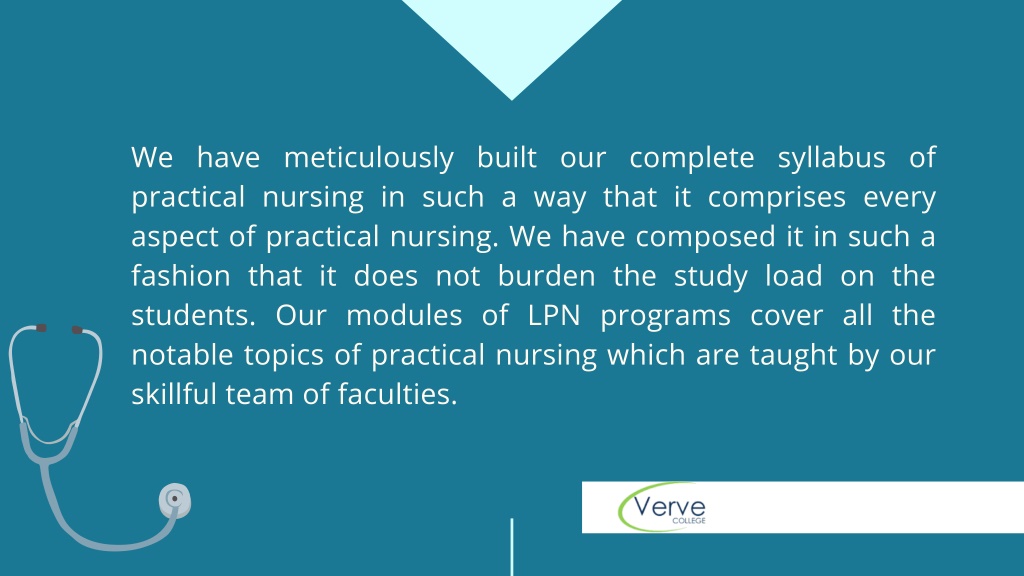 We have meticulously built our complete syllabus of practical nursing in such a way that it comprises every aspect of practical nursing. We have composed it in such a fashion that it does not burden the study load on the students. Our modules of LPN programs cover all the notable topics of practical nursing which are taught by our skillful team of faculties.

Verve
COLLEGE